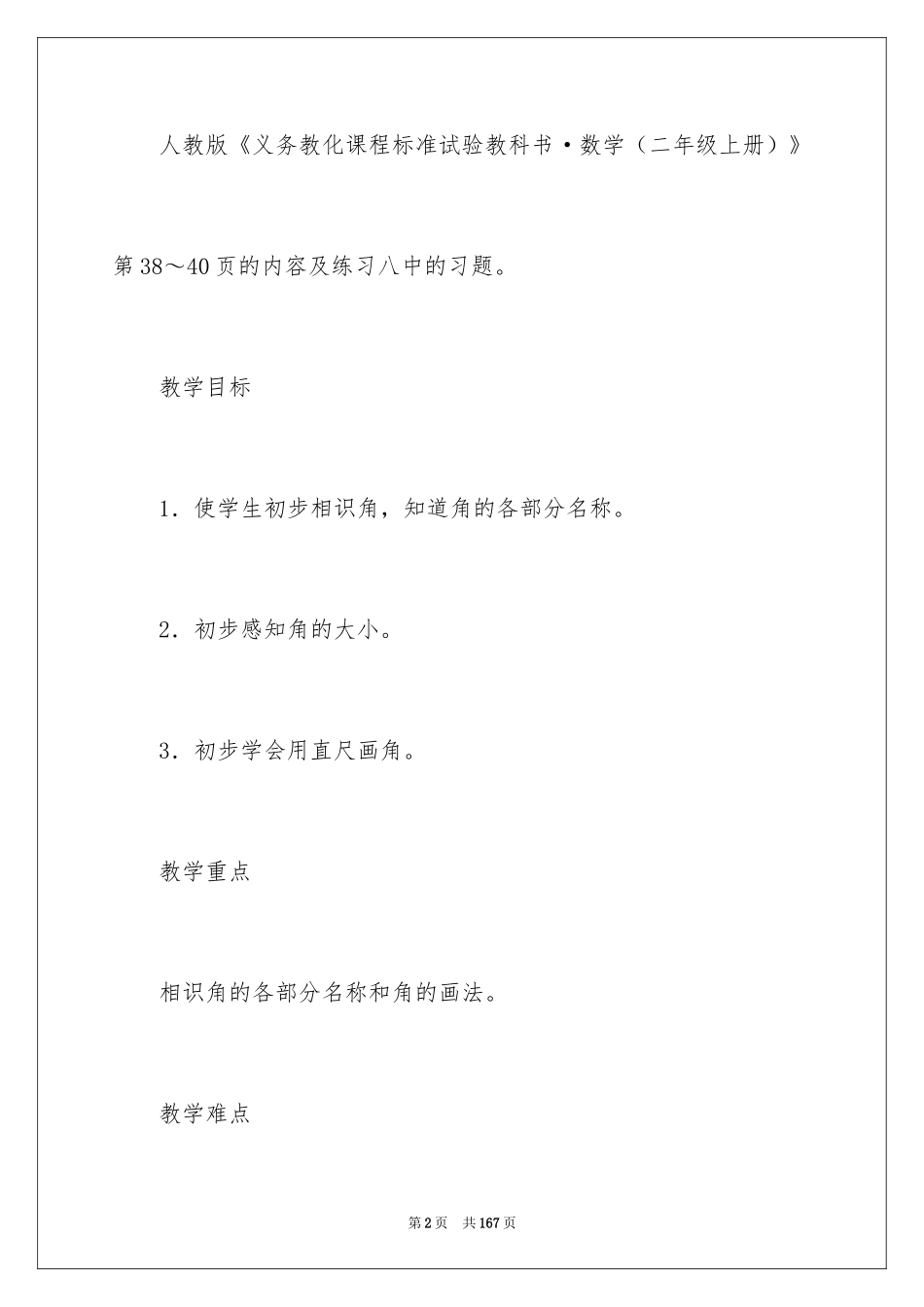 人教版《义务教化课程标准试验教科书·数学（二年级上册）》第38～40页的内容及练习八中的习题。

教学目标

1．使学生初步相识角，知道角的各部分名称。

2．初步感知角的大小。

3．初步学会用直尺画角。

教学重点

相识角的各部分名称和角的画法。

教学难点

第2页 共167页